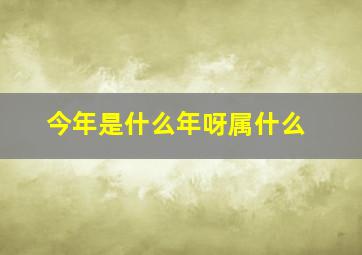 今年是什么年呀属什么